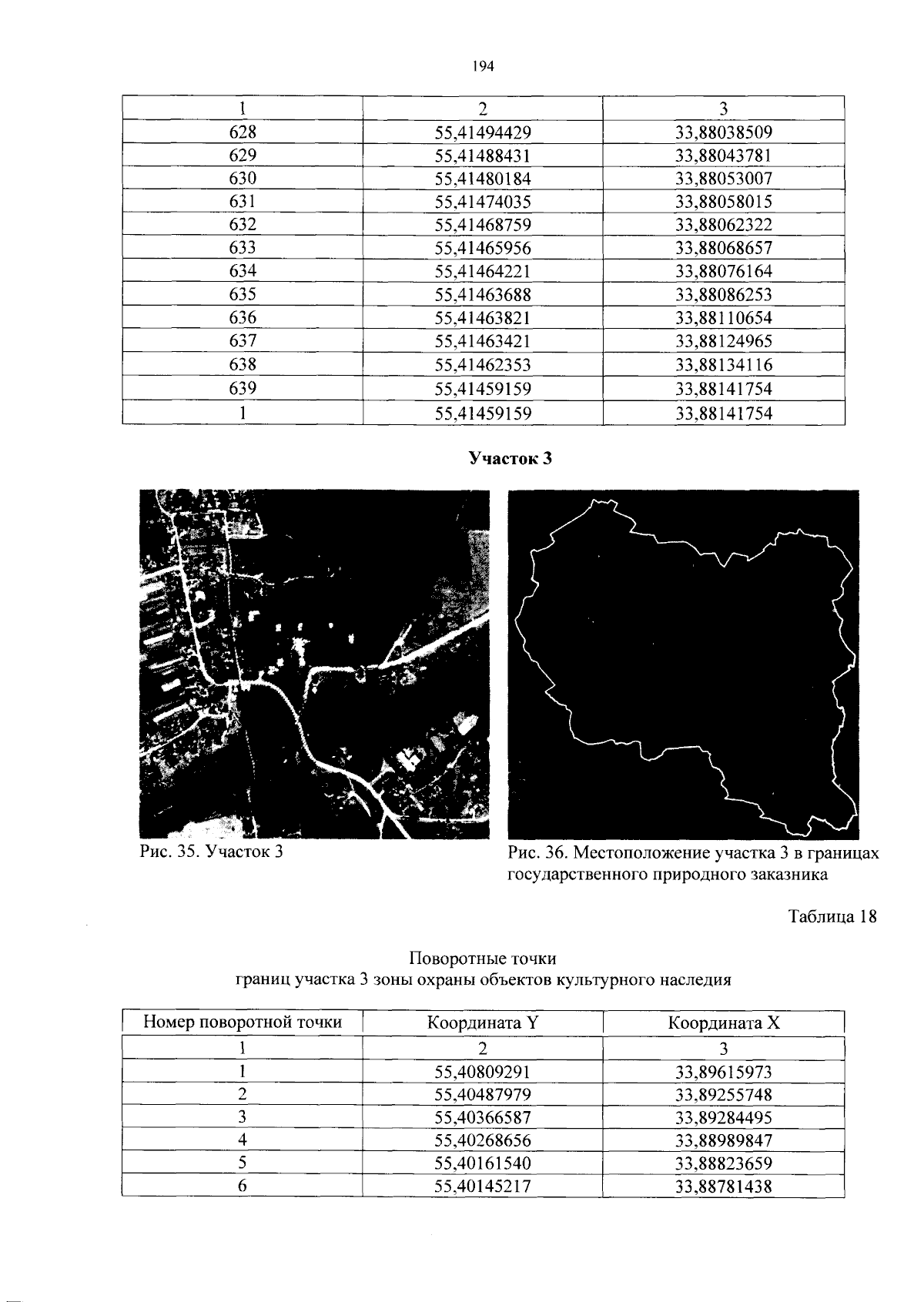 194

| 1 | 2 | 3 |
|---|---|---|
| 628 | 55,41494429 | 33,88038509 |
| 629 | 55,41488431 | 33,88043781 |
| 630 | 55,41480184 | 33,88053007 |
| 631 | 55,41474035 | 33,88058015 |
| 632 | 55,41468759 | 33,88062322 |
| 633 | 55,41465956 | 33,88068657 |
| 634 | 55,41464221 | 33,88076164 |
| 635 | 55,41463688 | 33,88086253 |
| 636 | 55,41463821 | 33,88110654 |
| 637 | 55,41463421 | 33,88124965 |
| 638 | 55,41462353 | 33,88134116 |
| 639 | 55,41459159 | 33,88141754 |
| 1 | 55,41459159 | 33,88141754 |

Участок 3

Рис. 35. Участок 3

Рис. 36. Местоположение участка 3 в границах государственного природного заказника

Таблица 18

Поворотные точки
границ участка 3 зоны охраны объектов культурного наследия

| Номер поворотной точки | Координата Y | Координата X |
|---|---|---|
| 1 | 2 | 3 |
| 1 | 55,40809291 | 33,89615973 |
| 2 | 55,40487979 | 33,89255748 |
| 3 | 55,40366587 | 33,89284495 |
| 4 | 55,40268656 | 33,88989847 |
| 5 | 55,40161540 | 33,88823659 |
| 6 | 55,40145217 | 33,88781438 |